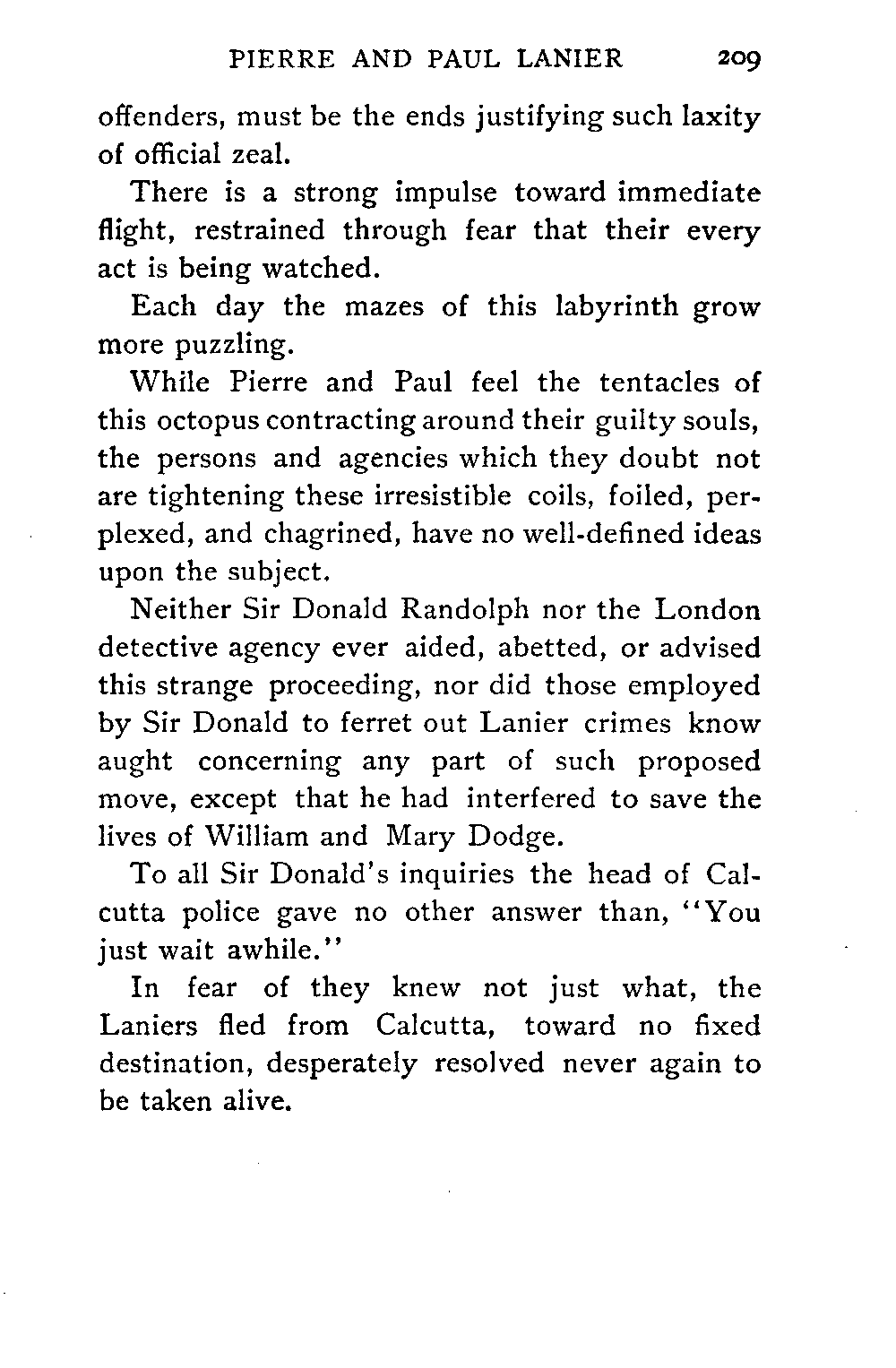 PIERRE AND PAUL LANIER 209

offenders, must be the ends justifying such laxity of official zeal.

There is a strong impulse toward immediate flight, restrained through fear that their every act is being watched.

Each day the mazes of this labyrinth grow more puzzling.

While Pierre and Paul feel the tentacles of this octopus contracting around their guilty souls, the persons and agencies which they doubt not are tightening these irresistible coils, foiled, perplexed, and chagrined, have no well-defined ideas upon the subject.

Neither Sir Donald Randolph nor the London detective agency ever aided, abetted, or advised this strange proceeding, nor did those employed by Sir Donald to ferret out Lanier crimes know aught concerning any part of such proposed move, except that he had interfered to save the lives of William and Mary Dodge.

To all Sir Donald's inquiries the head of Calcutta police gave no other answer than, "You just wait awhile."

In fear of they knew not just what, the Laniers fled from Calcutta, toward no fixed destination, desperately resolved never again to be taken alive.